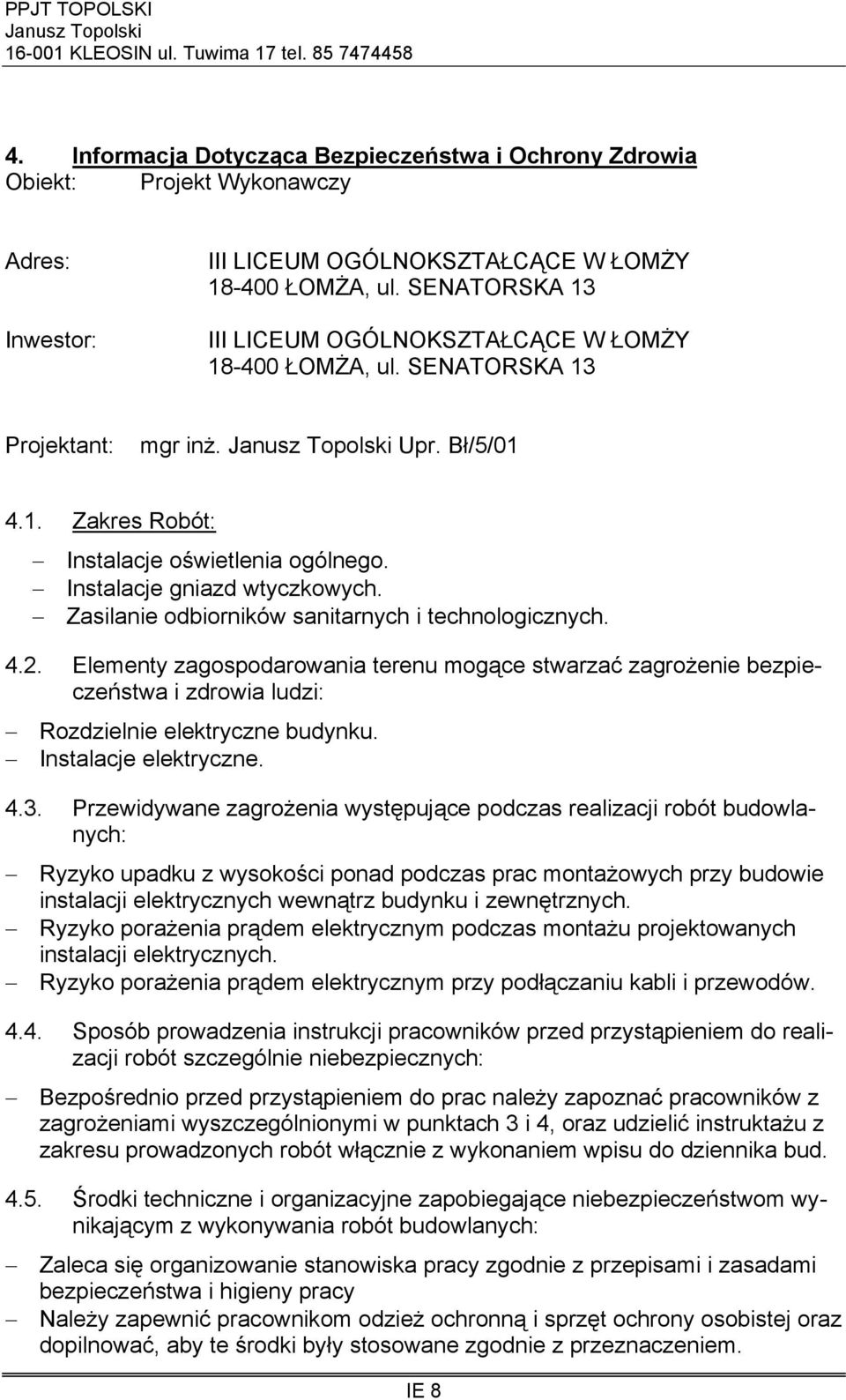 PPJT TOPOLSKI
Janusz Topolski
16-001 KLEOSIN ul. Tuwima 17 tel. 85 7474458

4. Informacja Dotycząca Bezpieczeństwa i Ochrony Zdrowia
Obiekt: Projekt Wykonawczy

Adres: III LICEUM OGÓLNOKSZTAŁCĄCE W ŁOMŻY
18-400 ŁOMŻA, ul. SENATORSKA 13

Inwestor: III LICEUM OGÓLNOKSZTAŁCĄCE W ŁOMŻY
18-400 ŁOMŻA, ul. SENATORSKA 13

Projektant: mgr inż. Janusz Topolski Upr. Bł/5/01

4.1. Zakres Robót:

– Instalacje oświetlenia ogólnego.
– Instalacje gniazd wtyczkowych.
– Zasilanie odbiorników sanitarnych i technologicznych.

4.2. Elementy zagospodarowania terenu mogące stwarzać zagrożenie bezpieczeństwa i zdrowia ludzi:

– Rozdzielnie elektryczne budynku.
– Instalacje elektryczne.

4.3. Przewidywane zagrożenia występujące podczas realizacji robót budowlanych:

– Ryzyko upadku z wysokości ponad podczas prac montażowych przy budowie instalacji elektrycznych wewnątrz budynku i zewnętrznych.
– Ryzyko porażenia prądem elektrycznym podczas montażu projektowanych instalacji elektrycznych.
– Ryzyko porażenia prądem elektrycznym przy podłączaniu kabli i przewodów.

4.4. Sposób prowadzenia instrukcji pracowników przed przystąpieniem do realizacji robót szczególnie niebezpiecznych:

– Bezpośrednio przed przystąpieniem do prac należy zapoznać pracowników z zagrożeniami wyszczególnionymi w punktach 3 i 4, oraz udzielić instruktażu z zakresu prowadzonych robót włącznie z wykonaniem wpisu do dziennika bud.

4.5. Środki techniczne i organizacyjne zapobiegające niebezpieczeństwom wynikającym z wykonywania robót budowlanych:

– Zaleca się organizowanie stanowiska pracy zgodnie z przepisami i zasadami bezpieczeństwa i higieny pracy
– Należy zapewnić pracownikom odzież ochronną i sprzęt ochrony osobistej oraz dopilnować, aby te środki były stosowane zgodnie z przeznaczeniem.

IE 8